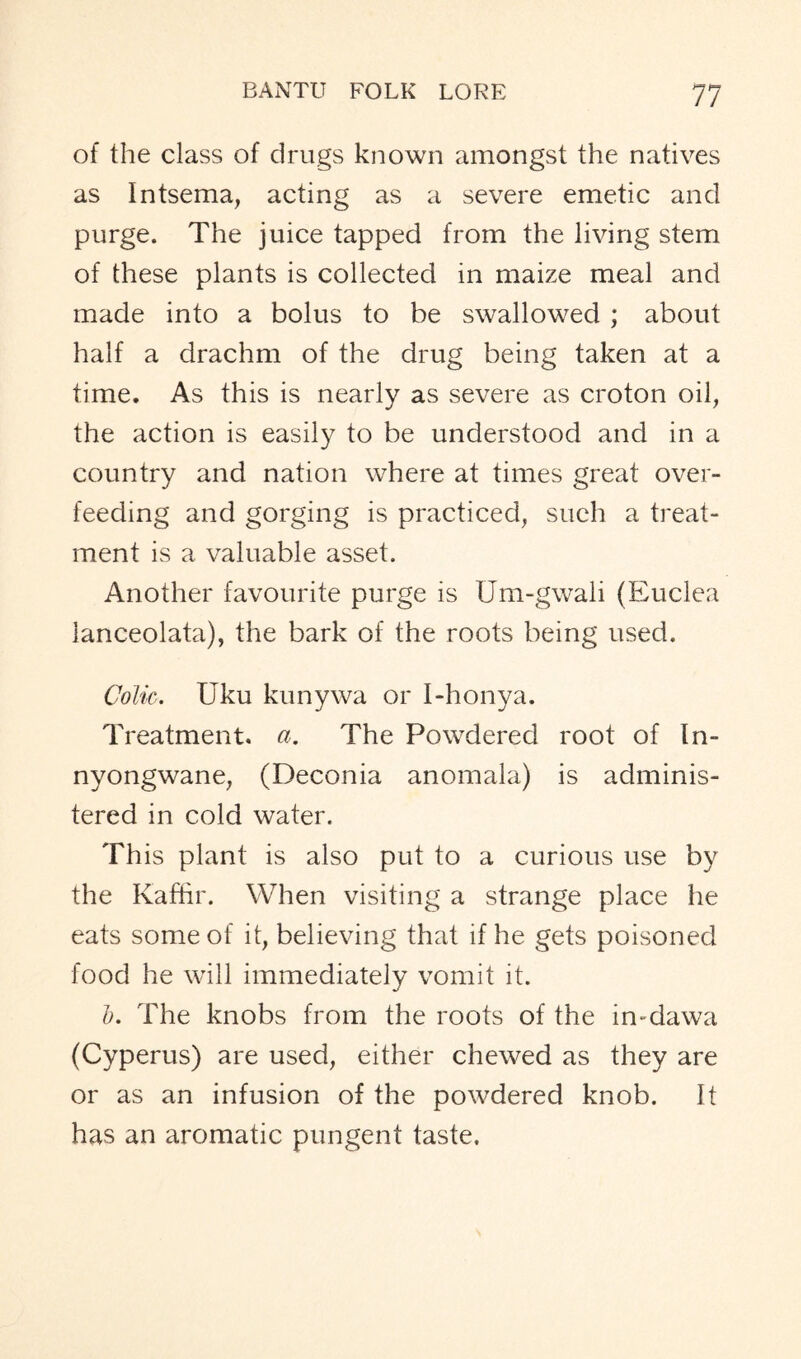 BANTU FOLK LORE 77

of the class of drugs known amongst the natives as Intsema, acting as a severe emetic and purge. The juice tapped from the living stem of these plants is collected in maize meal and made into a bolus to be swallowed ; about half a drachm of the drug being taken at a time. As this is nearly as severe as croton oil, the action is easily to be understood and in a country and nation where at times great overfeeding and gorging is practiced, such a treatment is a valuable asset.

Another favourite purge is Um-gwali (Euclea lanceolata), the bark of the roots being used.

Colic. Uku kunywa or I-honya.

Treatment. a. The Powdered root of Innyongwane, (Deconia anomala) is administered in cold water.

This plant is also put to a curious use by the Kaffir. When visiting a strange place he eats some of it, believing that if he gets poisoned food he will immediately vomit it.

b. The knobs from the roots of the in-dawa (Cyperus) are used, either chewed as they are or as an infusion of the powdered knob. It has an aromatic pungent taste.